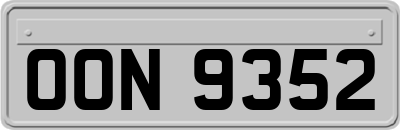 OON 9352